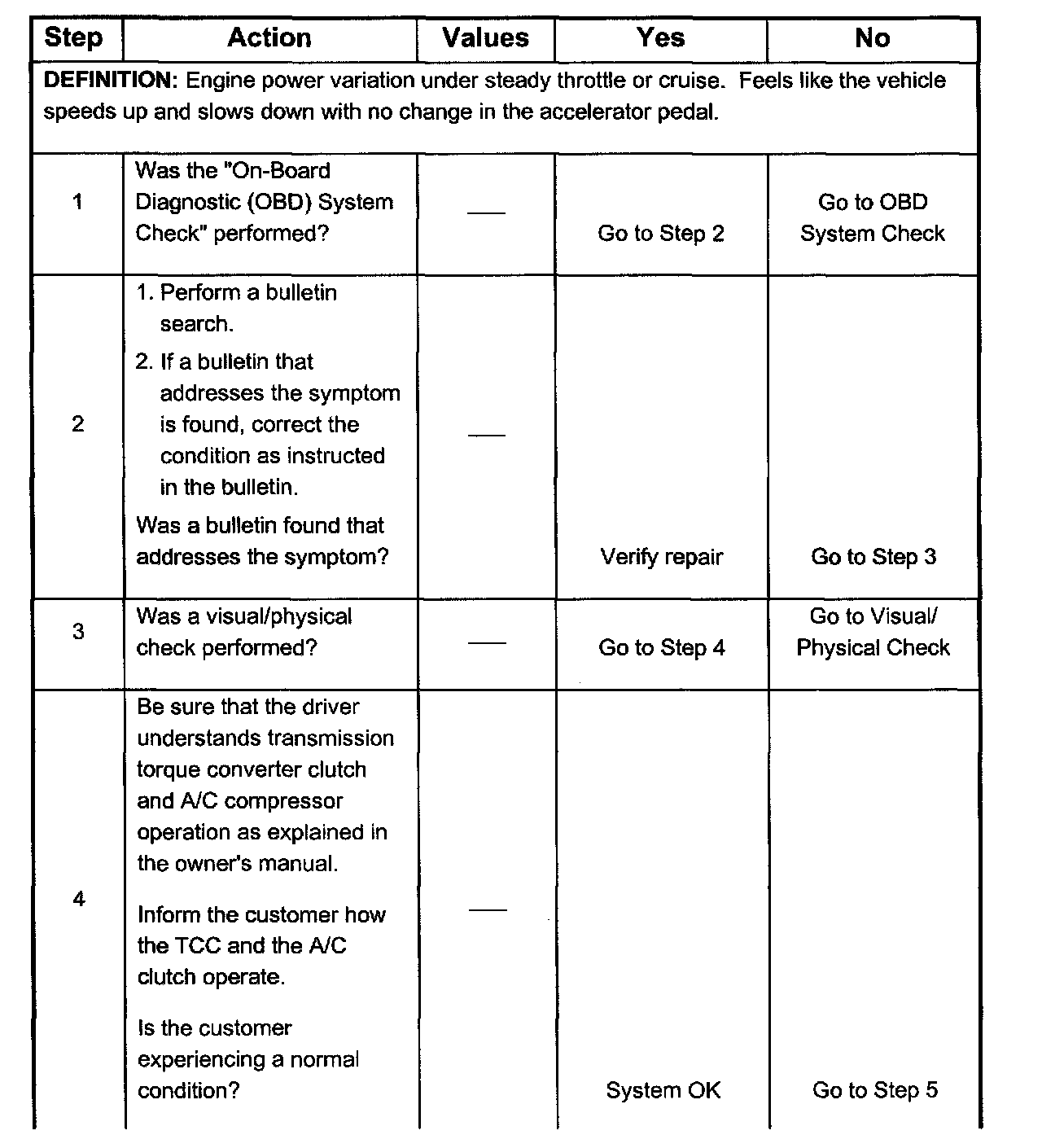 | Step | Action | Values | Yes | No |
|---|---|---|---|---|
| **DEFINITION:** Engine power variation under steady throttle or cruise. Feels like the vehicle speeds up and slows down with no change in the accelerator pedal. | | | | |
| 1 | Was the "On-Board Diagnostic (OBD) System Check" performed? | — | Go to Step 2 | Go to OBD System Check |
| 2 | 1. Perform a bulletin search. 2. If a bulletin that addresses the symptom is found, correct the condition as instructed in the bulletin. Was a bulletin found that addresses the symptom? | — | Verify repair | Go to Step 3 |
| 3 | Was a visual/physical check performed? | — | Go to Step 4 | Go to Visual/ Physical Check |
| 4 | Be sure that the driver understands transmission torque converter clutch and A/C compressor operation as explained in the owner's manual. Inform the customer how the TCC and the A/C clutch operate. Is the customer experiencing a normal condition? | — | System OK | Go to Step 5 |